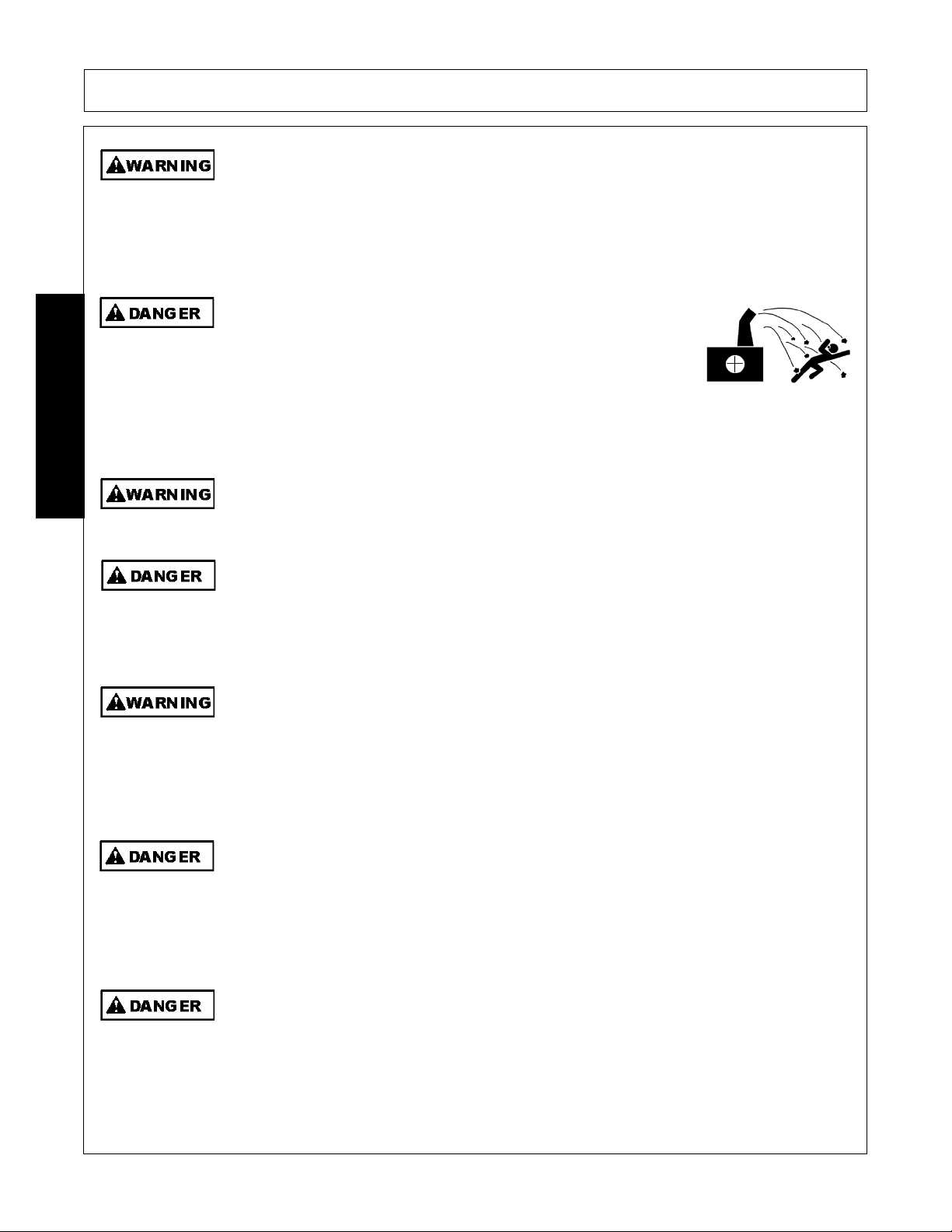 WARNING

DANGER

WARNING

DANGER

WARNING

DANGER

DANGER